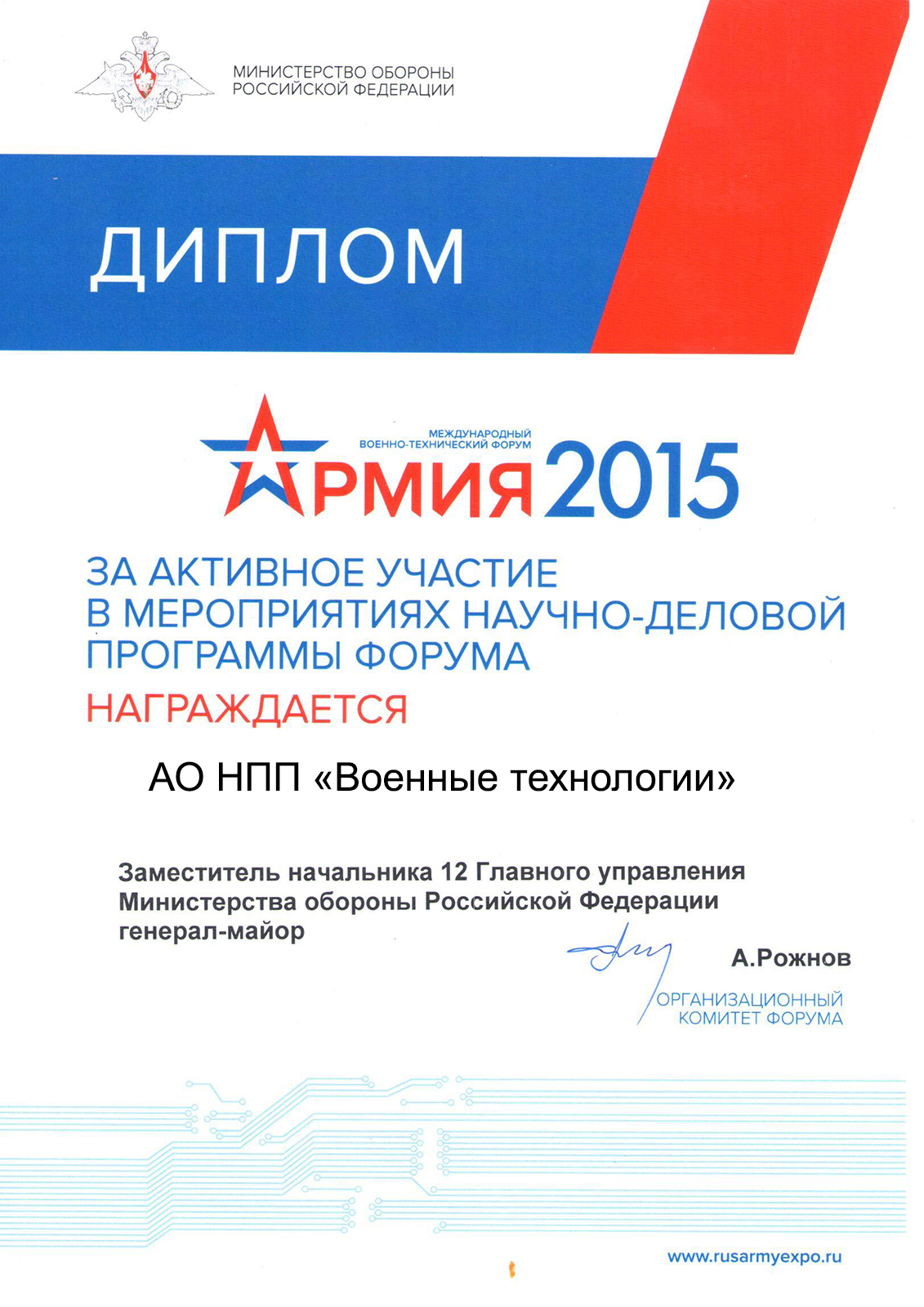 МИНИСТЕРСТВО ОБОРОНЫ
РОССИЙСКОЙ ФЕДЕРАЦИИ

ДИПЛОМ

МЕЖДУНАРОДНЫЙ
ВОЕННО-ТЕХНИЧЕСКИЙ ФОРУМ
АРМИЯ 2015

ЗА АКТИВНОЕ УЧАСТИЕ
В МЕРОПРИЯТИЯХ НАУЧНО-ДЕЛОВОЙ
ПРОГРАММЫ ФОРУМА

НАГРАЖДАЕТСЯ

АО НПП «Военные технологии»

Заместитель начальника 12 Главного управления
Министерства обороны Российской Федерации
генерал-майор

А.Рожнов

ОРГАНИЗАЦИОННЫЙ
КОМИТЕТ ФОРУМА

www.rusarmyexpo.ru